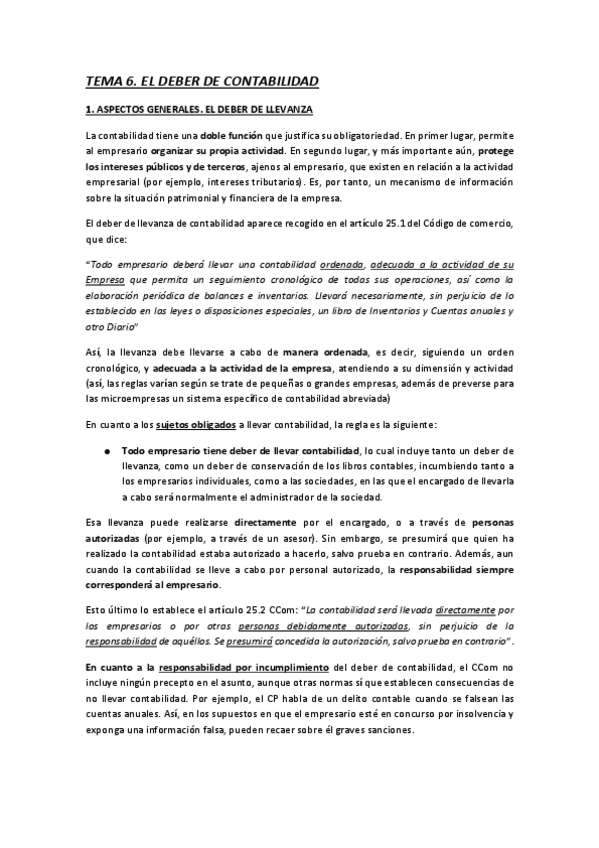 TEMA 6. EL DEBER DE CONTABILIDAD

1. ASPECTOS GENERALES. EL DEBER DE LLEVANZA

La contabilidad tiene una doble función que justifica su obligatoriedad. En primer lugar, permite al empresario organizar su propia actividad. En segundo lugar, y más importante aún, protege los intereses públicos y de terceros, ajenos al empresario, que existen en relación a la actividad empresarial (por ejemplo, intereses tributarios). Es, por tanto, un mecanismo de información sobre la situación patrimonial y financiera de la empresa.

El deber de llevanza de contabilidad aparece recogido en el artículo 25.1 del Código de comercio, que dice:

"Todo empresario deberá llevar una contabilidad ordenada, adecuada a la actividad de su Empresa que permita un seguimiento cronológico de todas sus operaciones, así como la elaboración periódica de balances e inventarios. Llevará necesariamente, sin perjuicio de lo establecido en las leyes o disposiciones especiales, un libro de Inventarios y Cuentas anuales y otro Diario"

Así, la llevanza debe llevarse a cabo de manera ordenada, es decir, siguiendo un orden cronológico, y adecuada a la actividad de la empresa, atendiendo a su dimensión y actividad (así, las reglas varían según se trate de pequeñas o grandes empresas, además de preverse para las microempresas un sistema específico de contabilidad abreviada)

En cuanto a los sujetos obligados a llevar contabilidad, la regla es la siguiente:

● Todo empresario tiene deber de llevar contabilidad, lo cual incluye tanto un deber de llevanza, como un deber de conservación de los libros contables, incumbiendo tanto a los empresarios individuales, como a las sociedades, en las que el encargado de llevarla a cabo será normalmente el administrador de la sociedad.

Esa llevanza puede realizarse directamente por el encargado, o a través de personas autorizadas (por ejemplo, a través de un asesor). Sin embargo, se presumirá que quien ha realizado la contabilidad estaba autorizado a hacerlo, salvo prueba en contrario. Además, aun cuando la contabilidad se lleve a cabo por personal autorizado, la responsabilidad siempre corresponderá al empresario.

Esto último lo establece el artículo 25.2 CCom: "La contabilidad será llevada directamente por los empresarios o por otras personas debidamente autorizadas, sin perjuicio de la responsabilidad de aquéllos. Se presumirá concedida la autorización, salvo prueba en contrario".

En cuanto a la responsabilidad por incumplimiento del deber de contabilidad, el CCom no incluye ningún precepto en el asunto, aunque otras normas sí que establecen consecuencias de no llevar contabilidad. Por ejemplo, el CP habla de un delito contable cuando se falsean las cuentas anuales. Así, en los supuestos en que el empresario esté en concurso por insolvencia y exponga una información falsa, pueden recaer sobre él graves sanciones.